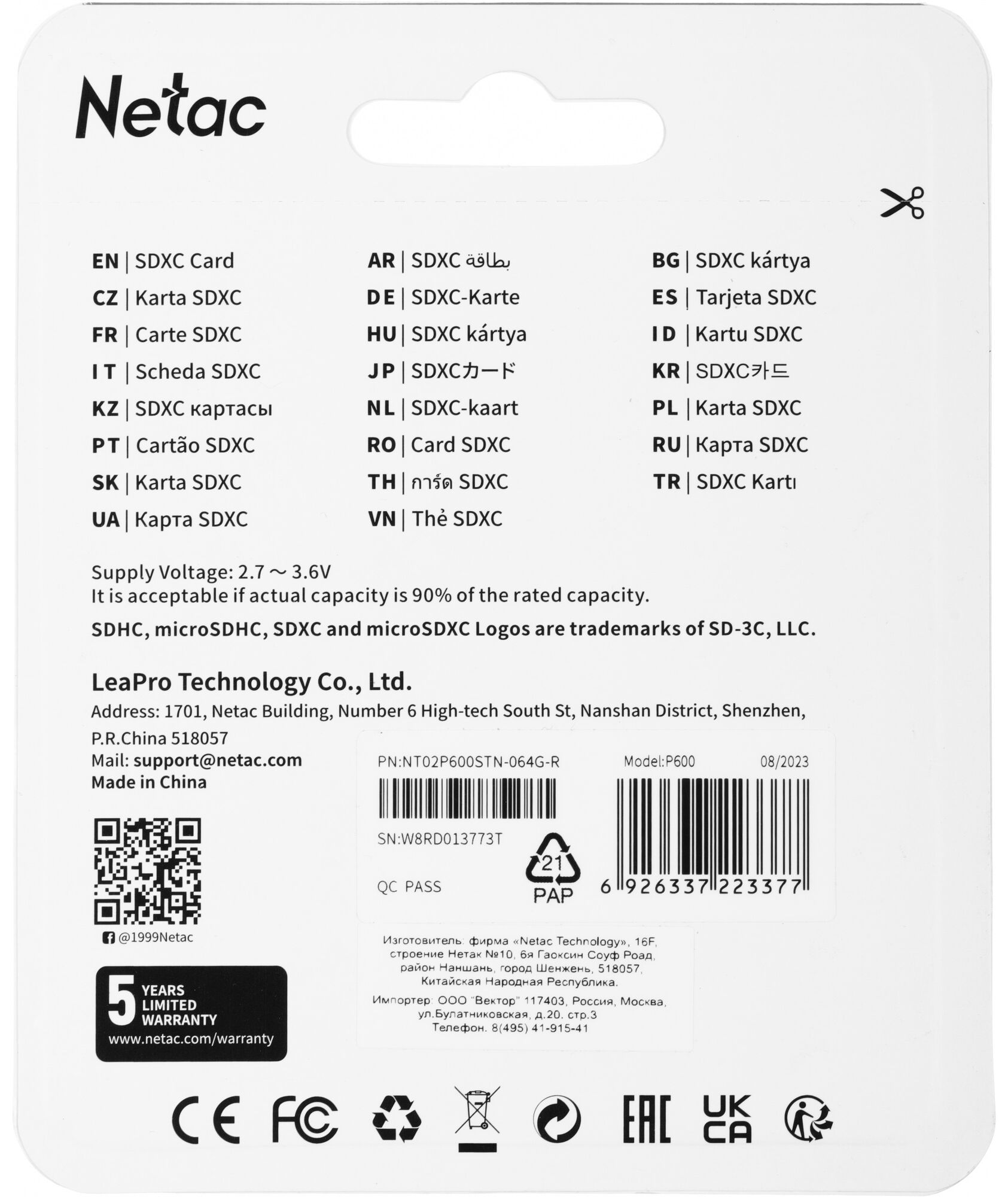 Netac

EN | SDXC Card
CZ | Karta SDXC
FR | Carte SDXC
IT | Scheda SDXC
KZ | SDXC картасы
PT | Cartão SDXC
SK | Karta SDXC
UA | Карта SDXC

AR | SDXC بطاقة
DE | SDXC-Karte
HU | SDXC kártya
JP | SDXCカード
NL | SDXC-kaart
RO | Card SDXC
TH | การ์ด SDXC
VN | Thẻ SDXC

BG | SDXC kártya
ES | Tarjeta SDXC
ID | Kartu SDXC
KR | SDXC카드
PL | Karta SDXC
RU | Карта SDXC
TR | SDXC Kartı

Supply Voltage: 2.7 ~ 3.6V
It is acceptable if actual capacity is 90% of the rated capacity.
SDHC, microSDHC, SDXC and microSDXC Logos are trademarks of SD-3C, LLC.

LeaPro Technology Co., Ltd.
Address: 1701, Netac Building, Number 6 High-tech South St, Nanshan District, Shenzhen, P.R.China 518057
Mail: support@netac.com
Made in China

@1999Netac

5 YEARS LIMITED WARRANTY
www.netac.com/warranty

PN:NT02P600STN-064G-R Model:P600 08/2023
SN:W8RD013773T
QC PASS
21
PAP
6 926337 223377

Изготовитель: фирма «Netac Technology», 16F, строение Нетак №10, 6я Гаоксин Соуф Роад, район Наншань, город Шенжень, 518057, Китайская Народная Республика.
Импортер: ООО "Вектор" 117403, Россия, Москва, ул.Булатниковская, д.20. стр.3
Телефон. 8(495) 41-915-41

CE FC EAC UK CA